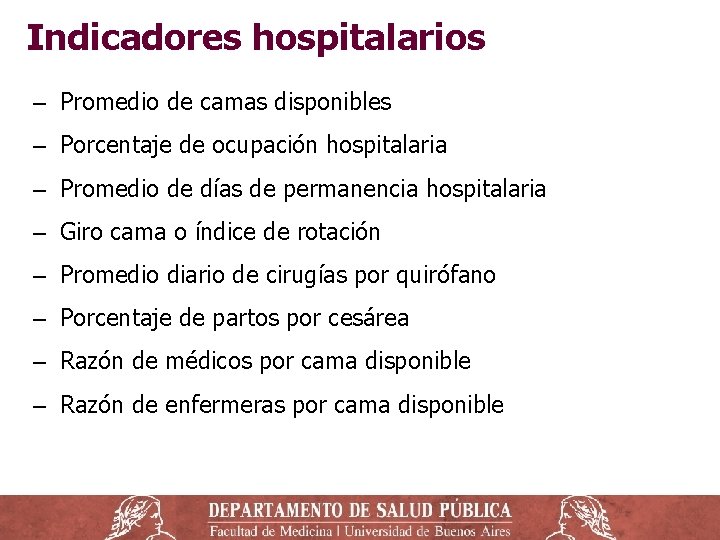 Indicadores hospitalarios

– Promedio de camas disponibles
– Porcentaje de ocupación hospitalaria
– Promedio de días de permanencia hospitalaria
– Giro cama o índice de rotación
– Promedio diario de cirugías por quirófano
– Porcentaje de partos por cesárea
– Razón de médicos por cama disponible
– Razón de enfermeras por cama disponible

DEPARTAMENTO DE SALUD PÚBLICA
Facultad de Medicina | Universidad de Buenos Aires